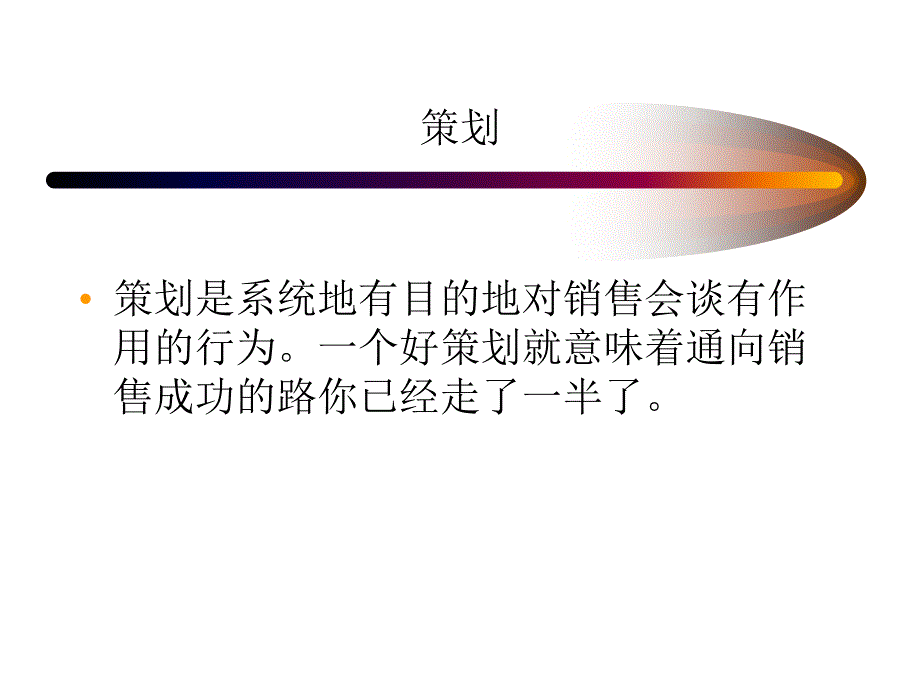 策划

• 策划是系统地有目的地对销售会谈有作用的行为。一个好策划就意味着通向销售成功的路你已经走了一半了。